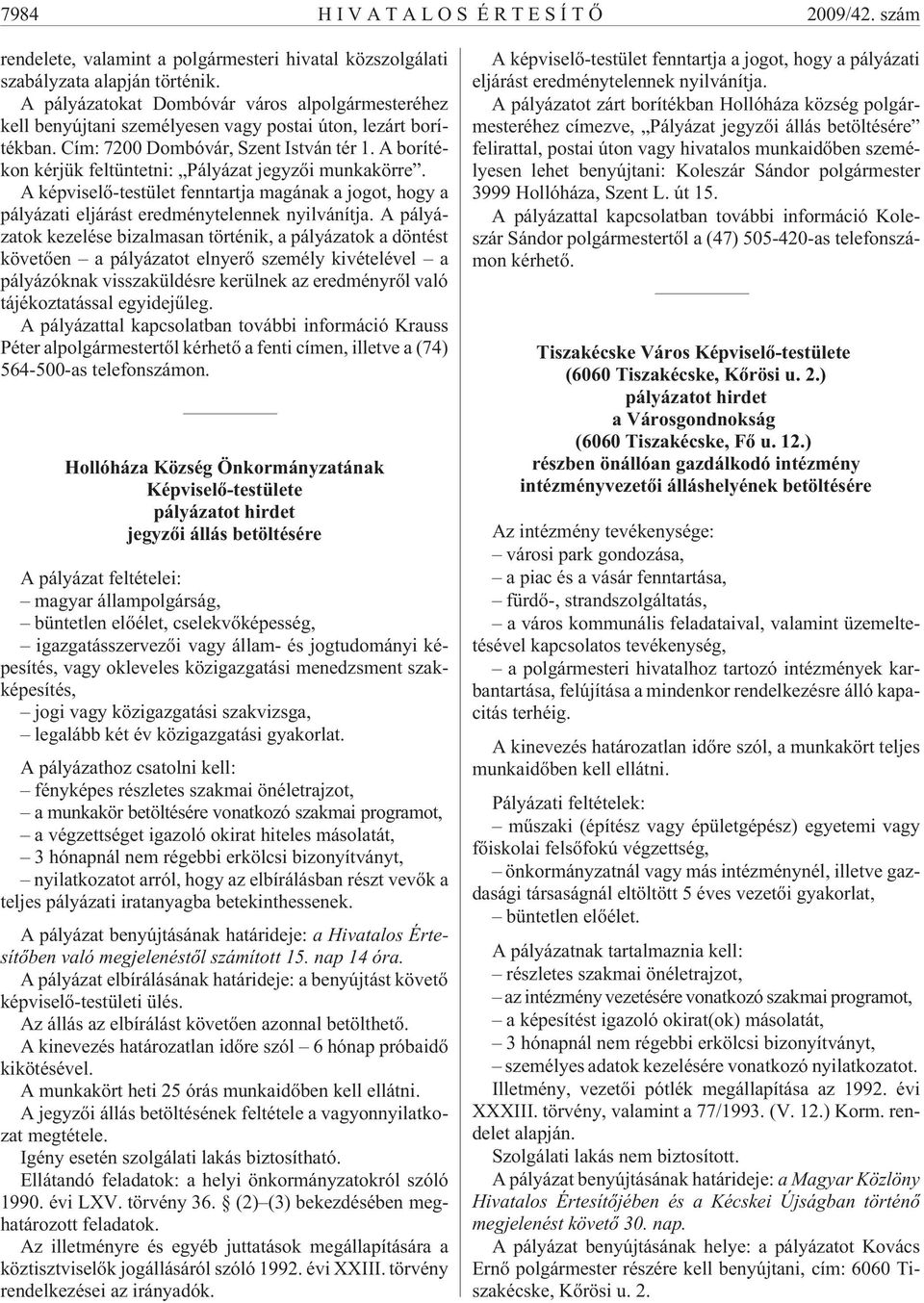 7984 HIVATALOS ÉRTESÍTŐ 2009/42. szám

rendelete, valamint a polgármesteri hivatal közszolgálati szabályzata alapján történik.

A pályázatokat Dombóvár város alpolgármesteréhez kell benyújtani személyesen vagy postai úton, lezárt borítékban. Cím: 7200 Dombóvár, Szent István tér 1. A borítékon kérjük feltüntetni: „Pályázat jegyzői munkakörre”.

A képviselő-testület fenntartja magának a jogot, hogy a pályázati eljárást eredménytelennek nyilvánítja. A pályázatok kezelése bizalmasan történik, a pályázatok a döntést követően – a pályázatot elnyerő személy kivételével – a pályázóknak visszaküldésre kerülnek az eredményről való tájékoztatással egyidejűleg.

A pályázattal kapcsolatban további információ Krauss Péter alpolgármestertől kérhető a fenti címen, illetve a (74) 564-500-as telefonszámon.

Hollóháza Község Önkormányzatának Képviselő-testülete pályázatot hirdet jegyzői állás betöltésére

A pályázat feltételei:
– magyar állampolgárság,
– büntetlen előélet, cselekvőképesség,
– igazgatásszervezői vagy állam- és jogtudományi képesítés, vagy okleveles közigazgatási menedzsment szakképesítés,
– jogi vagy közigazgatási szakvizsga,
– legalább két év közigazgatási gyakorlat.

A pályázathoz csatolni kell:
– fényképes részletes szakmai önéletrajzot,
– a munkakör betöltésére vonatkozó szakmai programot,
– a végzettséget igazoló okirat hiteles másolatát,
– 3 hónapnál nem régebbi erkölcsi bizonyítványt,
– nyilatkozatot arról, hogy az elbírálásban részt vevők a teljes pályázati iratanyagba betekinthessenek.

A pályázat benyújtásának határideje: a Hivatalos Értesítőben való megjelenéstől számított 15. nap 14 óra.

A pályázat elbírálásának határideje: a benyújtást követő képviselő-testületi ülés.

Az állás az elbírálást követően azonnal betölthető.

A kinevezés határozatlan időre szól – 6 hónap próbaidő kikötésével.

A munkakört heti 25 órás munkaidőben kell ellátni.

A jegyzői állás betöltésének feltétele a vagyonnyilatkozat megtétele.

Igény esetén szolgálati lakás biztosítható.

Ellátandó feladatok: a helyi önkormányzatokról szóló 1990. évi LXV. törvény 36. § (2)–(3) bekezdésében meghatározott feladatok.

Az illetményre és egyéb juttatások megállapítására a köztisztviselők jogállásáról szóló 1992. évi XXIII. törvény rendelkezései az irányadók.

A képviselő-testület fenntartja a jogot, hogy a pályázati eljárást eredménytelennek nyilvánítja.

A pályázatot zárt borítékban Hollóháza község polgármesteréhez címezve, „Pályázat jegyzői állás betöltésére” felirattal, postai úton vagy hivatalos munkaidőben személyesen lehet benyújtani: Koleszár Sándor polgármester 3999 Hollóháza, Szent L. út 15.

A pályázattal kapcsolatban további információ Koleszár Sándor polgármestertől a (47) 505-420-as telefonszámon kérhető.

Tiszakécske Város Képviselő-testülete (6060 Tiszakécske, Kőrösi u. 2.) pályázatot hirdet a Városgondnokság (6060 Tiszakécske, Fő u. 12.) részben önállóan gazdálkodó intézmény intézményvezetői álláshelyének betöltésére

Az intézmény tevékenysége:
– városi park gondozása,
– a piac és a vásár fenntartása,
– fürdő-, strandszolgáltatás,
– a város kommunális feladataival, valamint üzemeltetésével kapcsolatos tevékenység,
– a polgármesteri hivatalhoz tartozó intézmények karbantartása, felújítása a mindenkor rendelkezésre álló kapacitás terhéig.

A kinevezés határozatlan időre szól, a munkakört teljes munkaidőben kell ellátni.

Pályázati feltételek:
– műszaki (építész vagy épületgépész) egyetemi vagy főiskolai felsőfokú végzettség,
– önkormányzatnál vagy más intézménynél, illetve gazdasági társaságnál eltöltött 5 éves vezetői gyakorlat,
– büntetlen előélet.

A pályázatnak tartalmaznia kell:
– részletes szakmai önéletrajzot,
– az intézmény vezetésére vonatkozó szakmai programot,
– a képesítést igazoló okirat(ok) másolatát,
– 3 hónapnál nem régebbi erkölcsi bizonyítványt,
– személyes adatok kezelésére vonatkozó nyilatkozatot.

Illetmény, vezetői pótlék megállapítása az 1992. évi XXXIII. törvény, valamint a 77/1993. (V. 12.) Korm. rendelet alapján.

Szolgálati lakás nem biztosított.

A pályázat benyújtásának határideje: a Magyar Közlöny Hivatalos Értesítőjében és a Kécskei Újságban történő megjelenést követő 30. nap.

A pályázat benyújtásának helye: a pályázatot Kovács Ernő polgármester részére kell benyújtani, cím: 6060 Tiszakécske, Kőrösi u. 2.